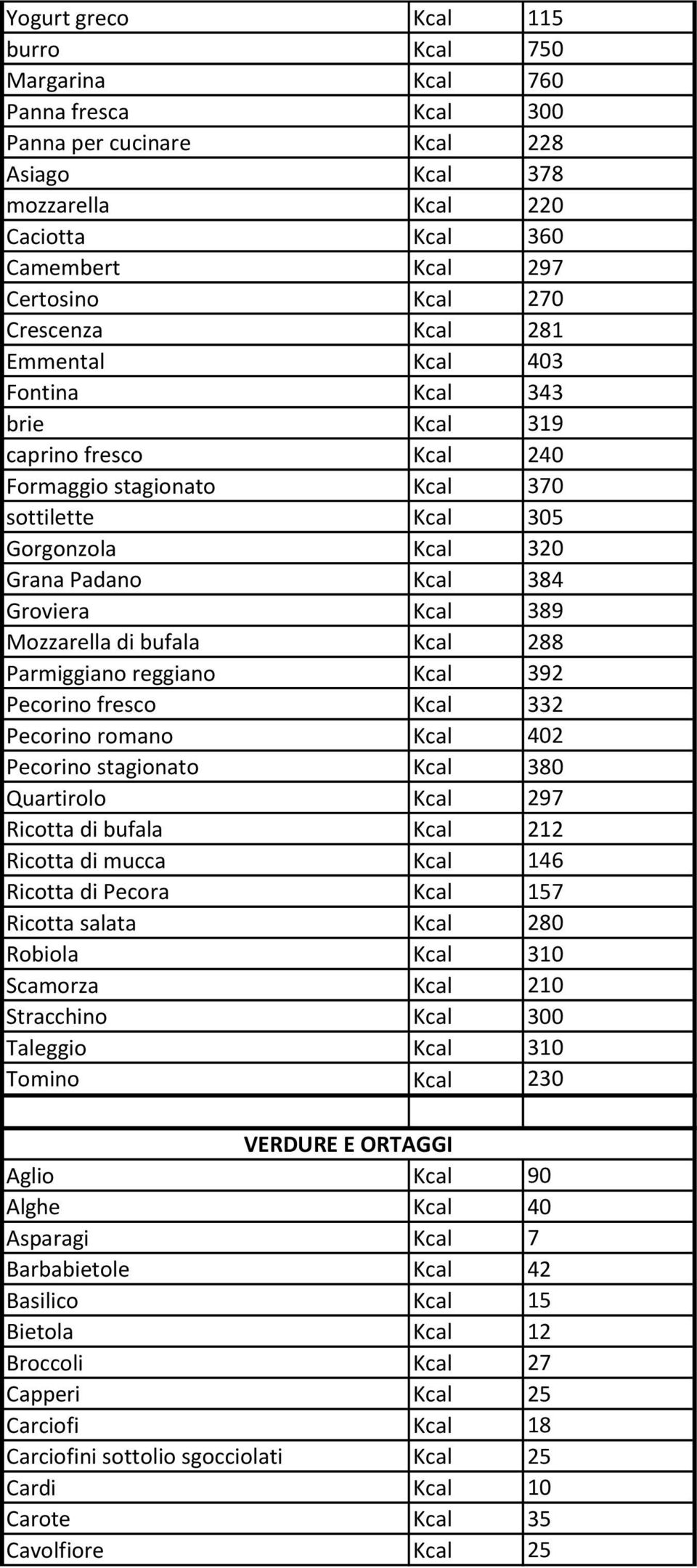 | | | |
|---|---|---|
| Yogurt greco | Kcal | 115 |
| burro | Kcal | 750 |
| Margarina | Kcal | 760 |
| Panna fresca | Kcal | 300 |
| Panna per cucinare | Kcal | 228 |
| Asiago | Kcal | 378 |
| mozzarella | Kcal | 220 |
| Caciotta | Kcal | 360 |
| Camembert | Kcal | 297 |
| Certosino | Kcal | 270 |
| Crescenza | Kcal | 281 |
| Emmental | Kcal | 403 |
| Fontina | Kcal | 343 |
| brie | Kcal | 319 |
| caprino fresco | Kcal | 240 |
| Formaggio stagionato | Kcal | 370 |
| sottilette | Kcal | 305 |
| Gorgonzola | Kcal | 320 |
| Grana Padano | Kcal | 384 |
| Groviera | Kcal | 389 |
| Mozzarella di bufala | Kcal | 288 |
| Parmiggiano reggiano | Kcal | 392 |
| Pecorino fresco | Kcal | 332 |
| Pecorino romano | Kcal | 402 |
| Pecorino stagionato | Kcal | 380 |
| Quartirolo | Kcal | 297 |
| Ricotta di bufala | Kcal | 212 |
| Ricotta di mucca | Kcal | 146 |
| Ricotta di Pecora | Kcal | 157 |
| Ricotta salata | Kcal | 280 |
| Robiola | Kcal | 310 |
| Scamorza | Kcal | 210 |
| Stracchino | Kcal | 300 |
| Taleggio | Kcal | 310 |
| Tomino | Kcal | 230 |
| | | |
| VERDURE E ORTAGGI | | |
| Aglio | Kcal | 90 |
| Alghe | Kcal | 40 |
| Asparagi | Kcal | 7 |
| Barbabietole | Kcal | 42 |
| Basilico | Kcal | 15 |
| Bietola | Kcal | 12 |
| Broccoli | Kcal | 27 |
| Capperi | Kcal | 25 |
| Carciofi | Kcal | 18 |
| Carciofini sottolio sgocciolati | Kcal | 25 |
| Cardi | Kcal | 10 |
| Carote | Kcal | 35 |
| Cavolfiore | Kcal | 25 |